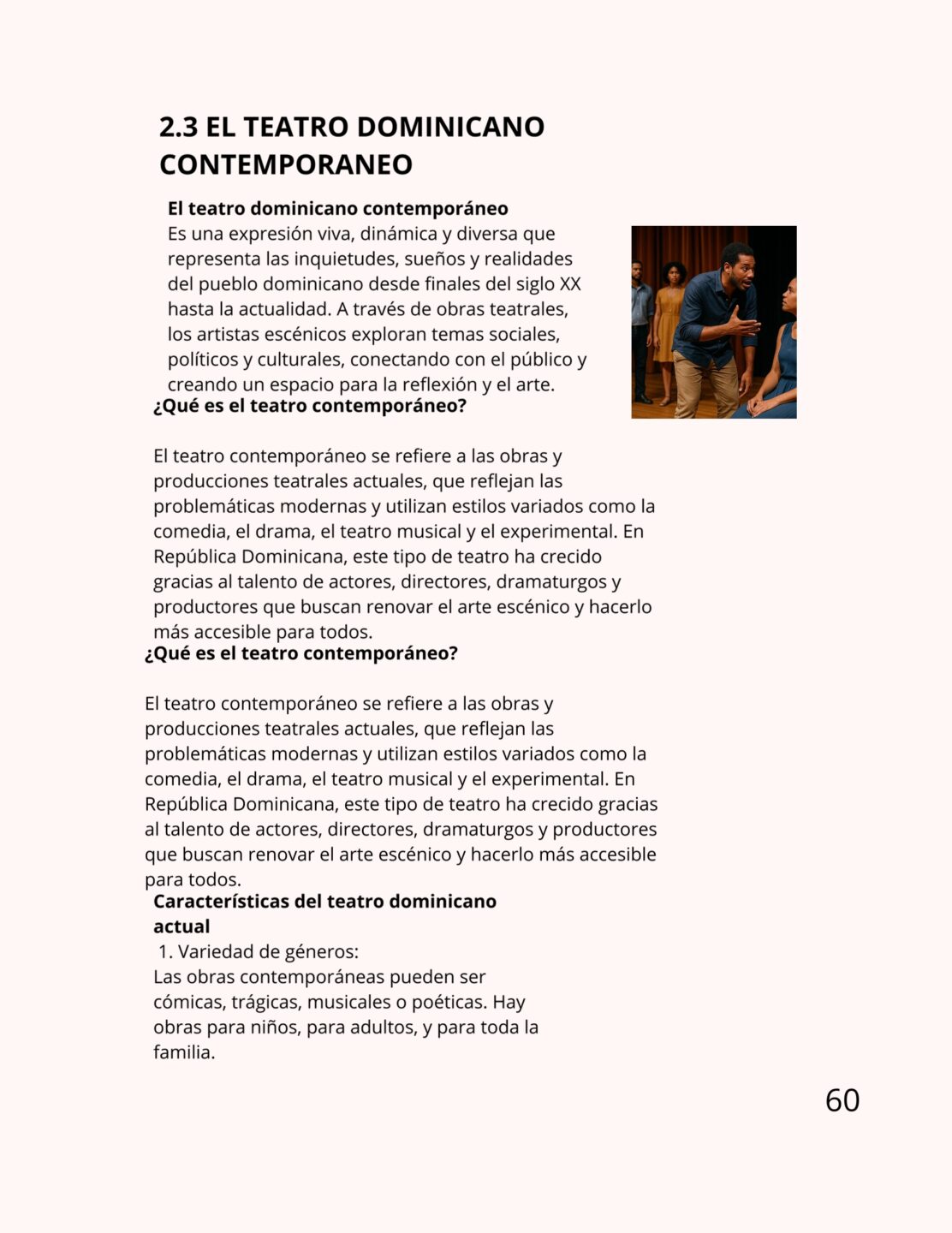 2.3 EL TEATRO DOMINICANO CONTEMPORANEO

El teatro dominicano contemporáneo
Es una expresión viva, dinámica y diversa que representa las inquietudes, sueños y realidades del pueblo dominicano desde finales del siglo XX hasta la actualidad. A través de obras teatrales, los artistas escénicos exploran temas sociales, políticos y culturales, conectando con el público y creando un espacio para la reflexión y el arte.

¿Qué es el teatro contemporáneo?

El teatro contemporáneo se refiere a las obras y producciones teatrales actuales, que reflejan las problemáticas modernas y utilizan estilos variados como la comedia, el drama, el teatro musical y el experimental. En República Dominicana, este tipo de teatro ha crecido gracias al talento de actores, directores, dramaturgos y productores que buscan renovar el arte escénico y hacerlo más accesible para todos.

¿Qué es el teatro contemporáneo?

El teatro contemporáneo se refiere a las obras y producciones teatrales actuales, que reflejan las problemáticas modernas y utilizan estilos variados como la comedia, el drama, el teatro musical y el experimental. En República Dominicana, este tipo de teatro ha crecido gracias al talento de actores, directores, dramaturgos y productores que buscan renovar el arte escénico y hacerlo más accesible para todos.

Características del teatro dominicano actual
1. Variedad de géneros:
Las obras contemporáneas pueden ser cómicas, trágicas, musicales o poéticas. Hay obras para niños, para adultos, y para toda la familia.

60